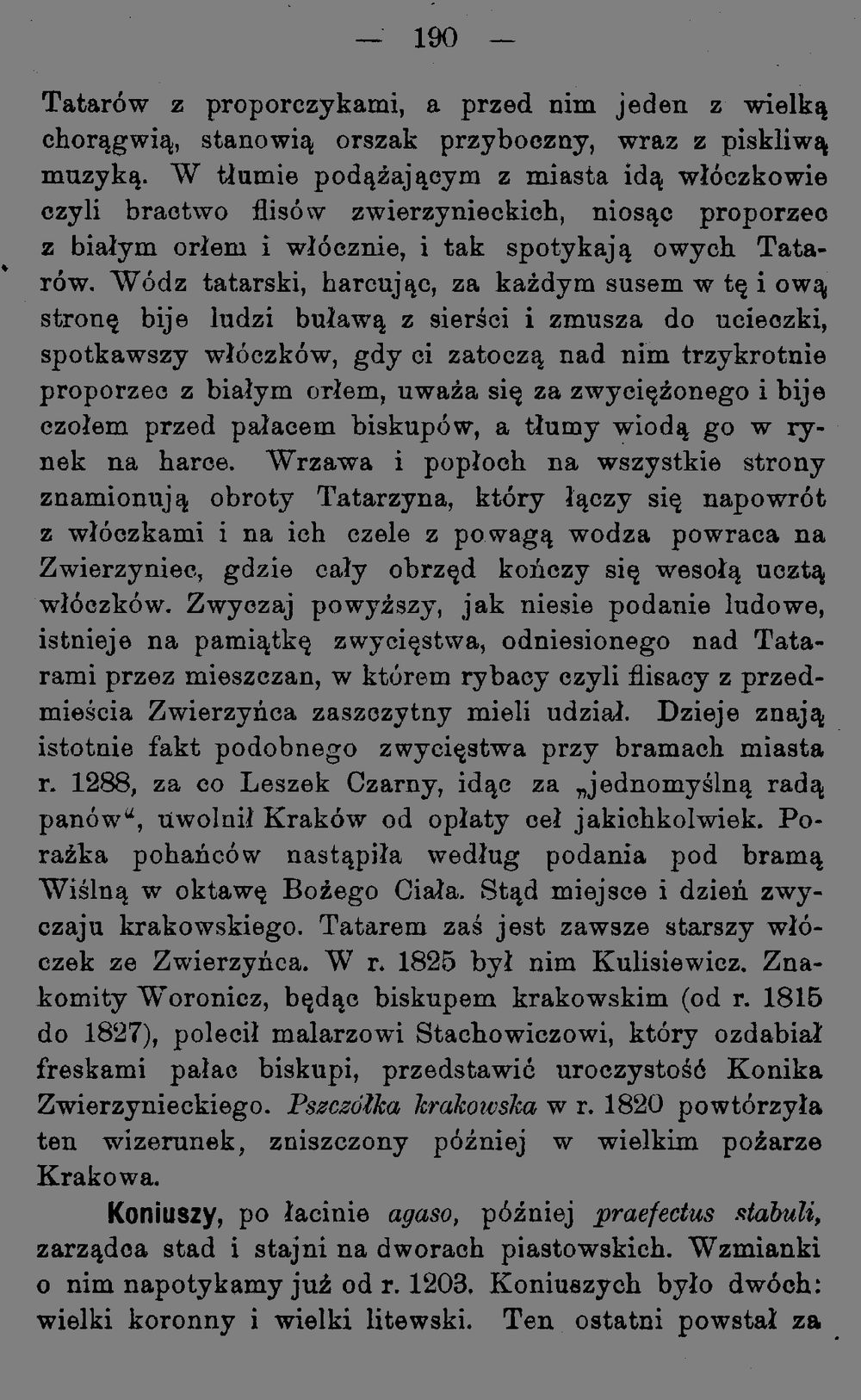 — 190 —

Tatarów z proporczykami, a przed nim jeden z wielką chorągwią, stanowią orszak przyboczny, wraz z piskliwą muzyką. W tłumie podążającym z miasta idą włóczkowie czyli bractwo flisów zwierzynieckich, niosąc proporzec z białym orłem i włócznie, i tak spotykają owych Tatarów. Wódz tatarski, harcując, za każdym susem w tę i ową stronę bije ludzi buławą z sierści i zmusza do ucieczki, spotkawszy włóczków, gdy ci zatoczą nad nim trzykrotnie proporzec z białym orłem, uważa się za zwyciężonego i bije czołem przed pałacem biskupów, a tłumy wiodą go w rynek na harce. Wrzawa i popłoch na wszystkie strony znamionują obroty Tatarzyna, który łączy się napowrót z włóczkami i na ich czele z powagą wodza powraca na Zwierzyniec, gdzie cały obrzęd kończy się wesołą ucztą włóczków. Zwyczaj powyższy, jak niesie podanie ludowe, istnieje na pamiątkę zwycięstwa, odniesionego nad Tatarami przez mieszczan, w którem rybacy czyli flisacy z przedmieścia Zwierzyńca zaszczytny mieli udział. Dzieje znają istotnie fakt podobnego zwycięstwa przy bramach miasta r. 1288, za co Leszek Czarny, idąc za „jednomyślną radą panów“, uwolnił Kraków od opłaty ceł jakichkolwiek. Porażka pohańców nastąpiła według podania pod bramą Wiślną w oktawę Bożego Ciała. Stąd miejsce i dzień zwyczaju krakowskiego. Tatarem zaś jest zawsze starszy włóczek ze Zwierzyńca. W r. 1825 był nim Kulisiewicz. Znakomity Woronicz, będąc biskupem krakowskim (od r. 1815 do 1827), polecił malarzowi Stachowiczowi, który ozdabiał freskami pałac biskupi, przedstawić uroczystość Konika Zwierzynieckiego. Pszczółka krakowska w r. 1820 powtórzyła ten wizerunek, zniszczony później w wielkim pożarze Krakowa.

Koniuszy, po łacinie agaso, później praefectus stabuli, zarządca stad i stajni na dworach piastowskich. Wzmianki o nim napotykamy już od r. 1203. Koniuszych było dwóch: wielki koronny i wielki litewski. Ten ostatni powstał za